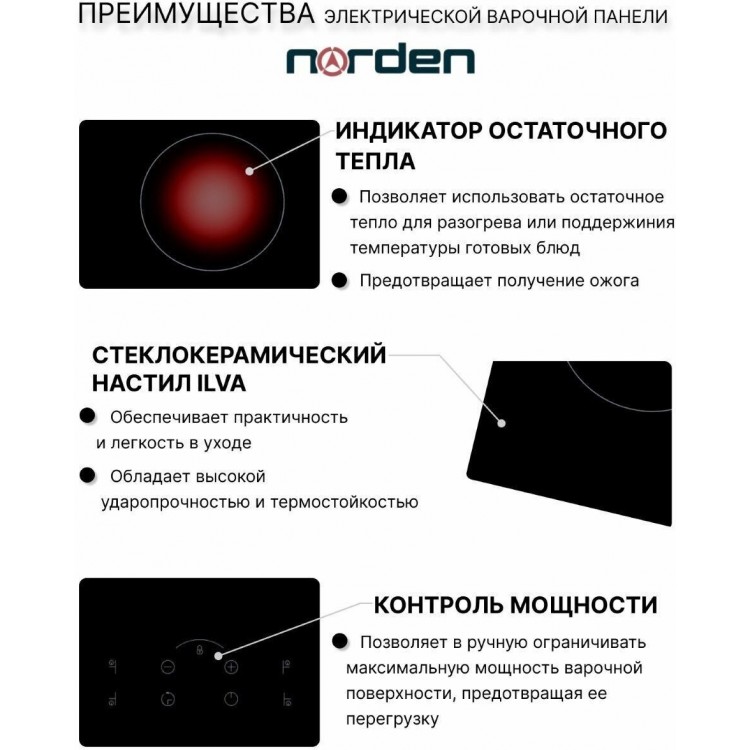 ПРЕИМУЩЕСТВА ЭЛЕКТРИЧЕСКОЙ ВАРОЧНОЙ ПАНЕЛИ

norden

ИНДИКАТОР ОСТАТОЧНОГО ТЕПЛА

Позволяет использовать остаточное тепло для разогрева или поддержиния температуры готовых блюд

Предотвращает получение ожога

СТЕКЛОКЕРАМИЧЕСКИЙ НАСТИЛ ILVA

Обеспечивает практичность и легкость в уходе

Обладает высокой ударопрочностью и термостойкостью

КОНТРОЛЬ МОЩНОСТИ

Позволяет в ручную ограничивать максимальную мощность варочной поверхности, предотвращая ее перегрузку